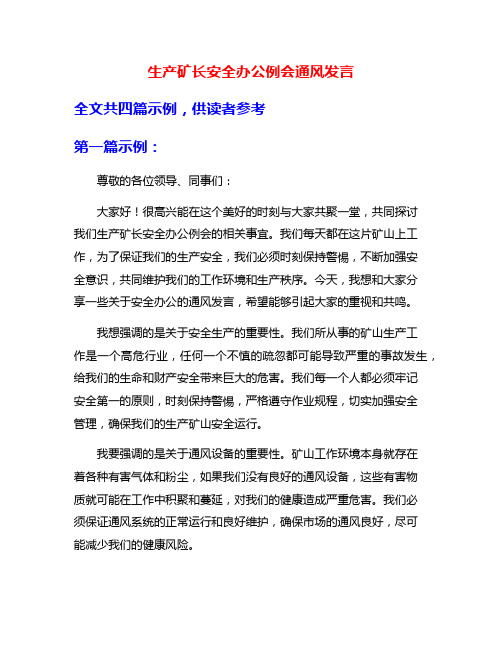 生产矿长安全办公例会通风发言

全文共四篇示例，供读者参考

第一篇示例：

尊敬的各位领导、同事们：

大家好！很高兴能在这个美好的时刻与大家共聚一堂，共同探讨我们生产矿长安全办公例会的相关事宜。我们每天都在这片矿山上工作，为了保证我们的生产安全，我们必须时刻保持警惕，不断加强安全意识，共同维护我们的工作环境和生产秩序。今天，我想和大家分享一些关于安全办公的通风发言，希望能够引起大家的重视和共鸣。

我想强调的是关于安全生产的重要性。我们所从事的矿山生产工作是一个高危行业，任何一个不慎的疏忽都可能导致严重的事故发生，给我们的生命和财产安全带来巨大的危害。我们每一个人都必须牢记安全第一的原则，时刻保持警惕，严格遵守作业规程，切实加强安全管理，确保我们的生产矿山安全运行。

我要强调的是关于通风设备的重要性。矿山工作环境本身就存在着各种有害气体和粉尘，如果我们没有良好的通风设备，这些有害物质就可能在工作中积聚和蔓延，对我们的健康造成严重危害。我们必须保证通风系统的正常运行和良好维护，确保市场的通风良好，尽可能减少我们的健康风险。